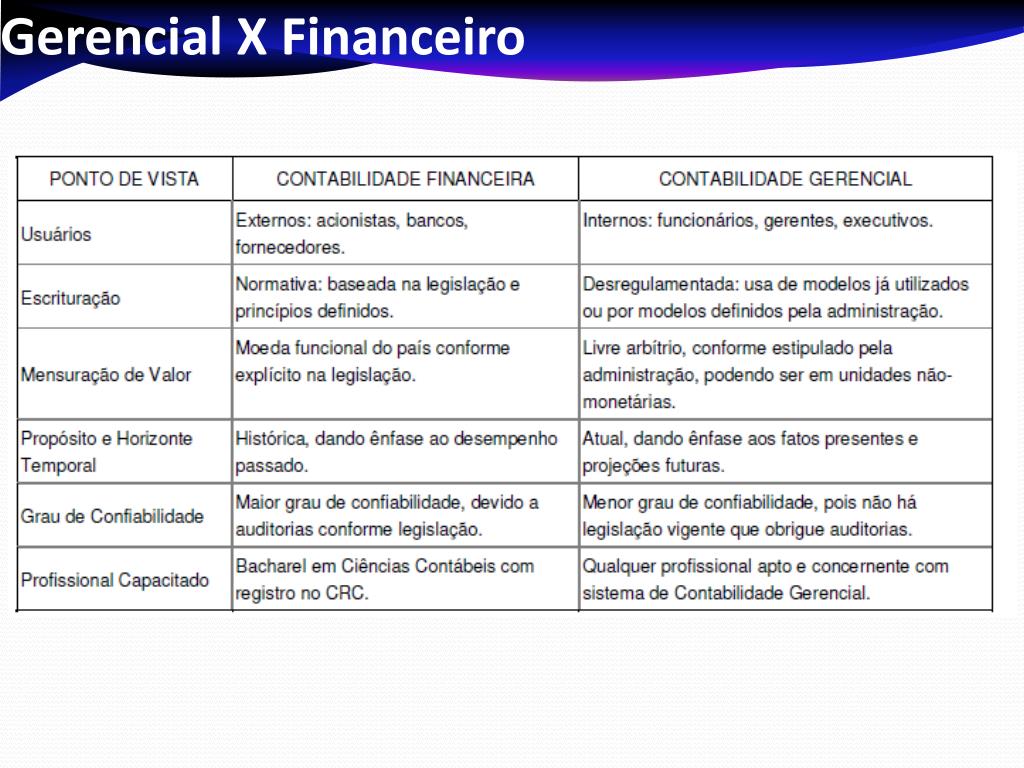 Gerencial X Financeiro

| PONTO DE VISTA | CONTABILIDADE FINANCEIRA | CONTABILIDADE GERENCIAL |
|---|---|---|
| Usuários | Externos: acionistas, bancos, fornecedores. | Internos: funcionários, gerentes, executivos. |
| Escrituração | Normativa: baseada na legislação e princípios definidos. | Desregulamentada: usa de modelos já utilizados ou por modelos definidos pela administração. |
| Mensuração de Valor | Moeda funcional do país conforme explícito na legislação. | Livre arbítrio, conforme estipulado pela administração, podendo ser em unidades não-monetárias. |
| Propósito e Horizonte Temporal | Histórica, dando ênfase ao desempenho passado. | Atual, dando ênfase aos fatos presentes e projeções futuras. |
| Grau de Confiabilidade | Maior grau de confiabilidade, devido a auditorias conforme legislação. | Menor grau de confiabilidade, pois não há legislação vigente que obrigue auditorias. |
| Profissional Capacitado | Bacharel em Ciências Contábeis com registro no CRC. | Qualquer profissional apto e concernente com sistema de Contabilidade Gerencial. |